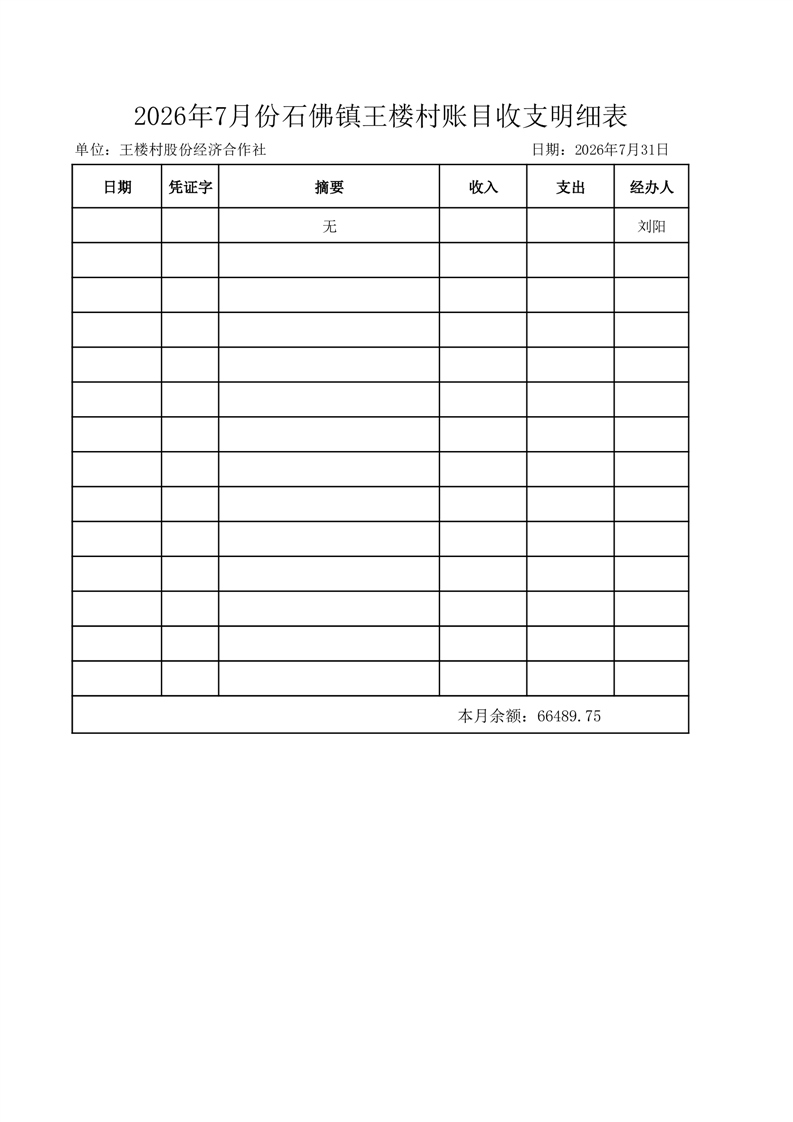 2026年7月份石佛镇王楼村账目收支明细表

单位：王楼村股份经济合作社 日期：2026年7月31日

| 日期 | 凭证字 | 摘要 | 收入 | 支出 | 经办人 |
|---|---|---|---|---|---|
|  |  | 无 |  |  | 刘阳 |
|  |  |  |  |  |  |
|  |  |  |  |  |  |
|  |  |  |  |  |  |
|  |  |  |  |  |  |
|  |  |  |  |  |  |
|  |  |  |  |  |  |
|  |  |  |  |  |  |
|  |  |  |  |  |  |
|  |  |  |  |  |  |
|  |  |  |  |  |  |
|  |  |  |  |  |  |
|  |  |  |  |  |  |
|  |  |  |  |  |  |
| 本月余额：66489.75 |  |  |  |  |  |